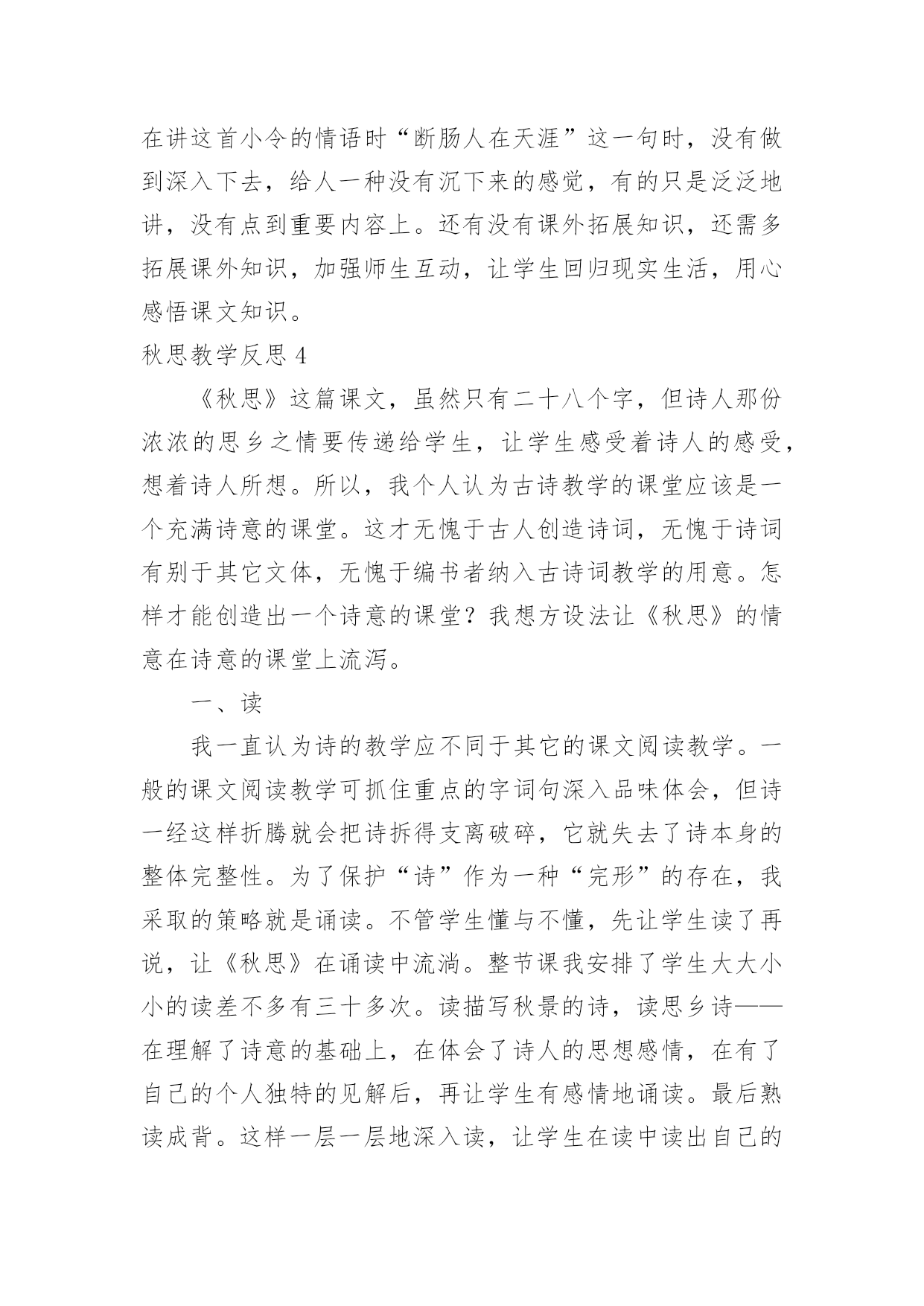 在讲这首小令的情语时“断肠人在天涯”这一句时，没有做到深入下去，给人一种没有沉下来的感觉，有的只是泛泛地讲，没有点到重要内容上。还有没有课外拓展知识，还需多拓展课外知识，加强师生互动，让学生回归现实生活，用心感悟课文知识。

秋思教学反思 4

《秋思》这篇课文，虽然只有二十八个字，但诗人那份浓浓的思乡之情要传递给学生，让学生感受着诗人的感受，想着诗人所想。所以，我个人认为古诗教学的课堂应该是一个充满诗意的课堂。这才无愧于古人创造诗词，无愧于诗词有别于其它文体，无愧于编书者纳入古诗词教学的用意。怎样才能创造出一个诗意的课堂？我想方设法让《秋思》的情意在诗意的课堂上流泻。

一、读

我一直认为诗的教学应不同于其它的课文阅读教学。一般的课文阅读教学可抓住重点的字词句深入品味体会，但诗一经这样折腾就会把诗拆得支离破碎，它就失去了诗本身的整体完整性。为了保护“诗”作为一种“完形”的存在，我采取的策略就是诵读。不管学生懂与不懂，先让学生读了再说，让《秋思》在诵读中流淌。整节课我安排了学生大大小小的读差不多有三十多次。读描写秋景的诗，读思乡诗——在理解了诗意的基础上，在体会了诗人的思想感情，在有了自己的个人独特的见解后，再让学生有感情地诵读。最后熟读成背。这样一层一层地深入读，让学生在读中读出自己的